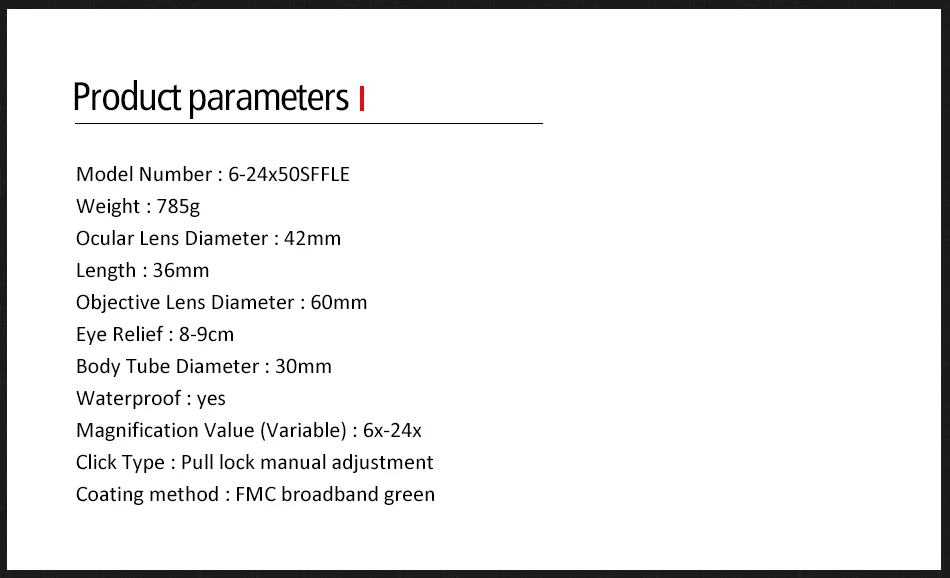 Product parameters

Model Number : 6-24x50SFFLE
Weight : 785g
Ocular Lens Diameter : 42mm
Length : 36mm
Objective Lens Diameter : 60mm
Eye Relief : 8-9cm
Body Tube Diameter : 30mm
Waterproof : yes
Magnification Value (Variable) : 6x-24x
Click Type : Pull lock manual adjustment
Coating method : FMC broadband green